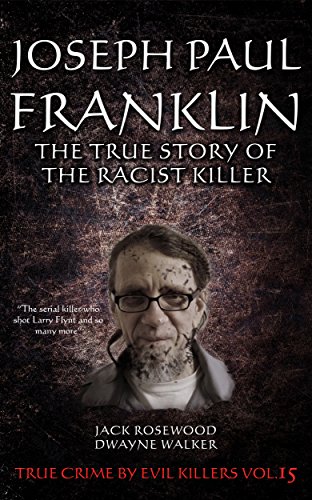 JOSEPH PAUL FRANKLIN

THE TRUE STORY OF THE RACIST KILLER

"The serial killer who shot Larry Flynt and so many more"

JACK ROSEWOOD
DWAYNE WALKER

TRUE CRIME BY EVIL KILLERS VOL.15